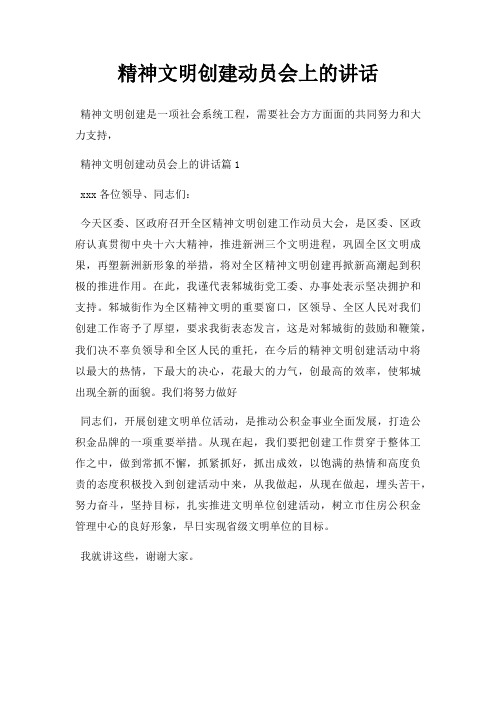 精神文明创建动员会上的讲话

精神文明创建是一项社会系统工程，需要社会方方面面的共同努力和大力支持，

精神文明创建动员会上的讲话篇 1

xxx 各位领导、同志们：

今天区委、区政府召开全区精神文明创建工作动员大会，是区委、区政府认真贯彻中央十六大精神，推进新洲三个文明进程，巩固全区文明成果，再塑新洲新形象的举措，将对全区精神文明创建再掀新高潮起到积极的推进作用。在此，我谨代表邾城街党工委、办事处表示坚决拥护和支持。邾城街作为全区精神文明的重要窗口，区领导、全区人民对我们创建工作寄予了厚望，要求我街表态发言，这是对邾城街的鼓励和鞭策，我们决不辜负领导和全区人民的重托，在今后的精神文明创建活动中将以最大的热情，下最大的决心，花最大的力气，创最高的效率，使邾城出现全新的面貌。我们将努力做好

同志们，开展创建文明单位活动，是推动公积金事业全面发展，打造公积金品牌的一项重要举措。从现在起，我们要把创建工作贯穿于整体工作之中，做到常抓不懈，抓紧抓好，抓出成效，以饱满的热情和高度负责的态度积极投入到创建活动中来，从我做起，从现在做起，埋头苦干，努力奋斗，坚持目标，扎实推进文明单位创建活动，树立市住房公积金管理中心的良好形象，早日实现省级文明单位的目标。

我就讲这些，谢谢大家。